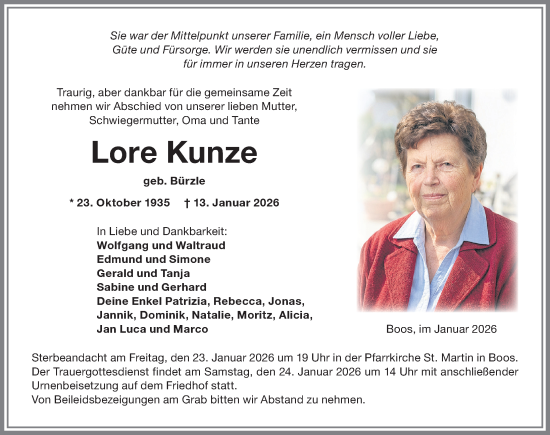 Sie war der Mittelpunkt unserer Familie, ein Mensch voller Liebe, Güte und Fürsorge. Wir werden sie unendlich vermissen und sie für immer in unseren Herzen tragen.

Traurig, aber dankbar für die gemeinsame Zeit nehmen wir Abschied von unserer lieben Mutter, Schwiegermutter, Oma und Tante

Lore Kunze

geb. Bürzle

* 23. Oktober 1935 † 13. Januar 2026

In Liebe und Dankbarkeit:
Wolfgang und Waltraud
Edmund und Simone
Gerald und Tanja
Sabine und Gerhard
Deine Enkel Patrizia, Rebecca, Jonas, Jannik, Dominik, Natalie, Moritz, Alicia, Jan Luca und Marco

Boos, im Januar 2026

Sterbeandacht am Freitag, den 23. Januar 2026 um 19 Uhr in der Pfarrkirche St. Martin in Boos. Der Trauergottesdienst findet am Samstag, den 24. Januar 2026 um 14 Uhr mit anschließender Urnenbeisetzung auf dem Friedhof statt.
Von Beileidsbezeigungen am Grab bitten wir Abstand zu nehmen.